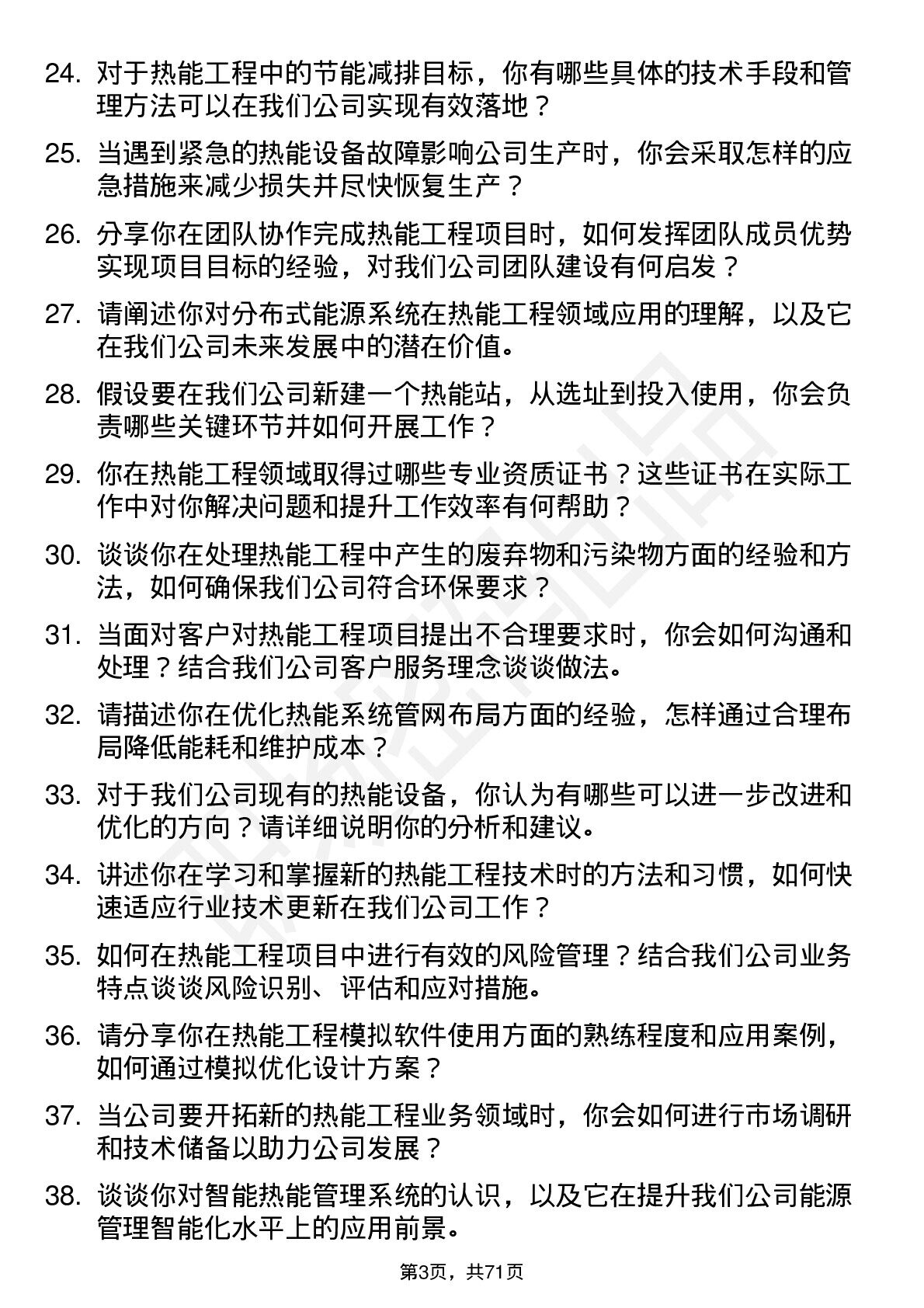 24. 对于热能工程中的节能减排目标，你有哪些具体的技术手段和管理方法可以在我们公司实现有效落地？

25. 当遇到紧急的热能设备故障影响公司生产时，你会采取怎样的应急措施来减少损失并尽快恢复生产？

26. 分享你在团队协作完成热能工程项目时，如何发挥团队成员优势实现项目目标的经验，对我们公司团队建设有何启发？

27. 请阐述你对分布式能源系统在热能工程领域应用的理解，以及它在我们公司未来发展中的潜在价值。

28. 假设要在我们公司新建一个热能站，从选址到投入使用，你会负责哪些关键环节并如何开展工作？

29. 你在热能工程领域取得过哪些专业资质证书？这些证书在实际工作中对你解决问题和提升工作效率有何帮助？

30. 谈谈你在处理热能工程中产生的废弃物和污染物方面的经验和方法，如何确保我们公司符合环保要求？

31. 当面对客户对热能工程项目提出不合理要求时，你会如何沟通和处理？结合我们公司客户服务理念谈谈做法。

32. 请描述你在优化热能系统管网布局方面的经验，怎样通过合理布局降低能耗和维护成本？

33. 对于我们公司现有的热能设备，你认为有哪些可以进一步改进和优化的方向？请详细说明你的分析和建议。

34. 讲述你在学习和掌握新的热能工程技术时的方法和习惯，如何快速适应行业技术更新在我们公司工作？

35. 如何在热能工程项目中进行有效的风险管理？结合我们公司业务特点谈谈风险识别、评估和应对措施。

36. 请分享你在热能工程模拟软件使用方面的熟练程度和应用案例，如何通过模拟优化设计方案？

37. 当公司要开拓新的热能工程业务领域时，你会如何进行市场调研和技术储备以助力公司发展？

38. 谈谈你对智能热能管理系统的认识，以及它在提升我们公司能源管理智能化水平上的应用前景。

第3页，共71页